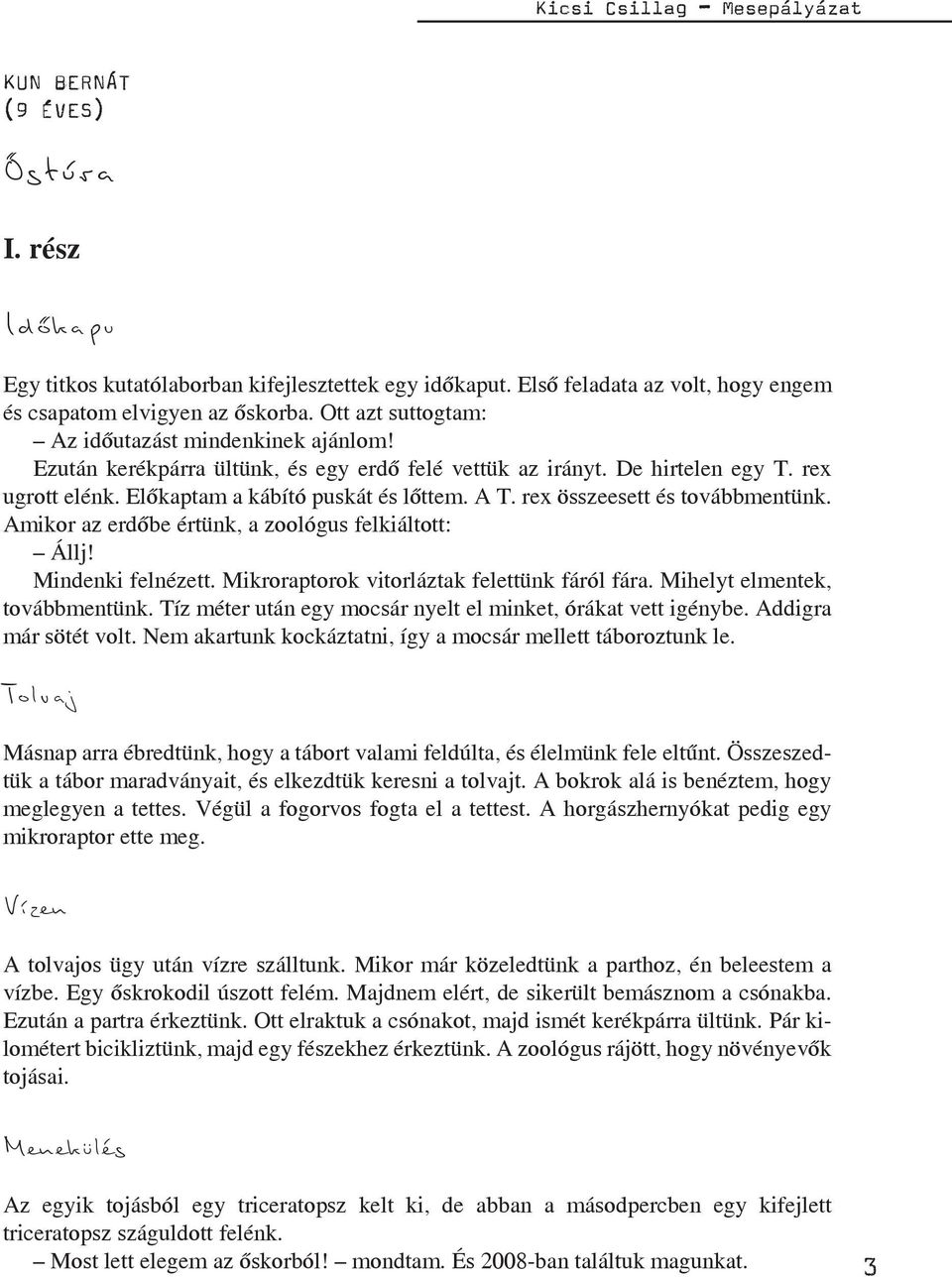 Kicsi Csillag – Mesepályázat

KUN BERNÁT
(9 ÉVES)

Őstúra

I. rész

Időkapu

Egy titkos kutatólaborban kifejlesztettek egy időkaput. Első feladata az volt, hogy engem és csapatom elvigyen az őskorba. Ott azt suttogtam:
– Az időutazást mindenkinek ajánlom!
Ezután kerékpárra ültünk, és egy erdő felé vettük az irányt. De hirtelen egy T. rex ugrott elénk. Előkaptam a kábító puskát és lőttem. A T. rex összeesett és továbbmentünk. Amikor az erdőbe értünk, a zoológus felkiáltott:
– Állj!
Mindenki felnézett. Mikroraptorok vitorláztak felettünk fáról fára. Mihelyt elmentek, továbbmentünk. Tíz méter után egy mocsár nyelt el minket, órákat vett igénybe. Addigra már sötét volt. Nem akartunk kockáztatni, így a mocsár mellett táboroztunk le.

Tolvaj

Másnap arra ébredtünk, hogy a tábort valami feldúlta, és élelmünk fele eltűnt. Összeszedtük a tábor maradványait, és elkezdtük keresni a tolvajt. A bokrok alá is benéztem, hogy meglegyen a tettes. Végül a fogorvos fogta el a tettest. A horgászhernyókat pedig egy mikroraptor ette meg.

Vízen

A tolvajos ügy után vízre szálltunk. Mikor már közeledtünk a parthoz, én beleestem a vízbe. Egy őskrokodil úszott felém. Majdnem elért, de sikerült bemásznom a csónakba. Ezután a partra érkeztünk. Ott elraktuk a csónakot, majd ismét kerékpárra ültünk. Pár kilométert bicikliztünk, majd egy fészekhez érkeztünk. A zoológus rájött, hogy növényevők tojásai.

Menekülés

Az egyik tojásból egy triceratopsz kelt ki, de abban a másodpercben egy kifejlett triceratopsz száguldott felénk.
– Most lett elegem az őskorból! – mondtam. És 2008-ban találtuk magunkat.

3